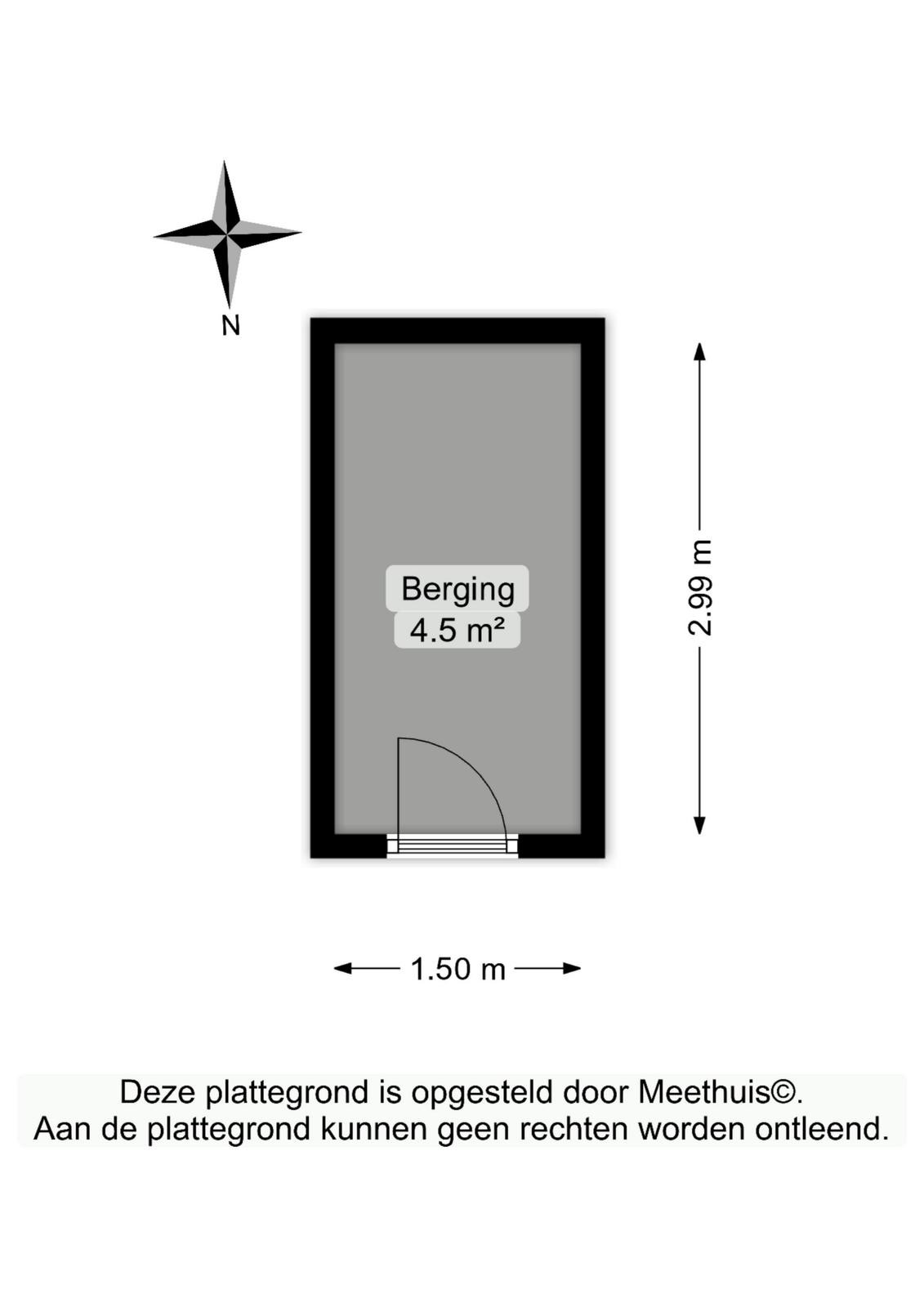 N

Berging
4.5 m²

2.99 m

1.50 m

Deze plattegrond is opgesteld door Meethuis©.
Aan de plattegrond kunnen geen rechten worden ontleend.